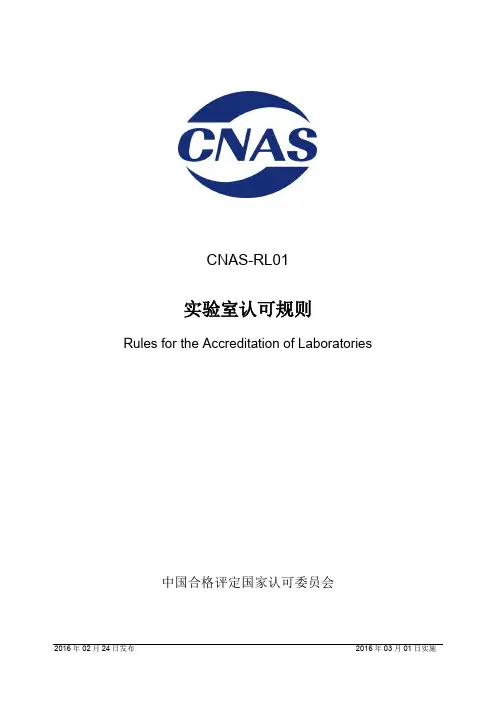 CNAS

CNAS-RL01

实验室认可规则

Rules for the Accreditation of Laboratories

中国合格评定国家认可委员会

2016 年 02 月 24 日发布

2016 年 03 月 01 日实施